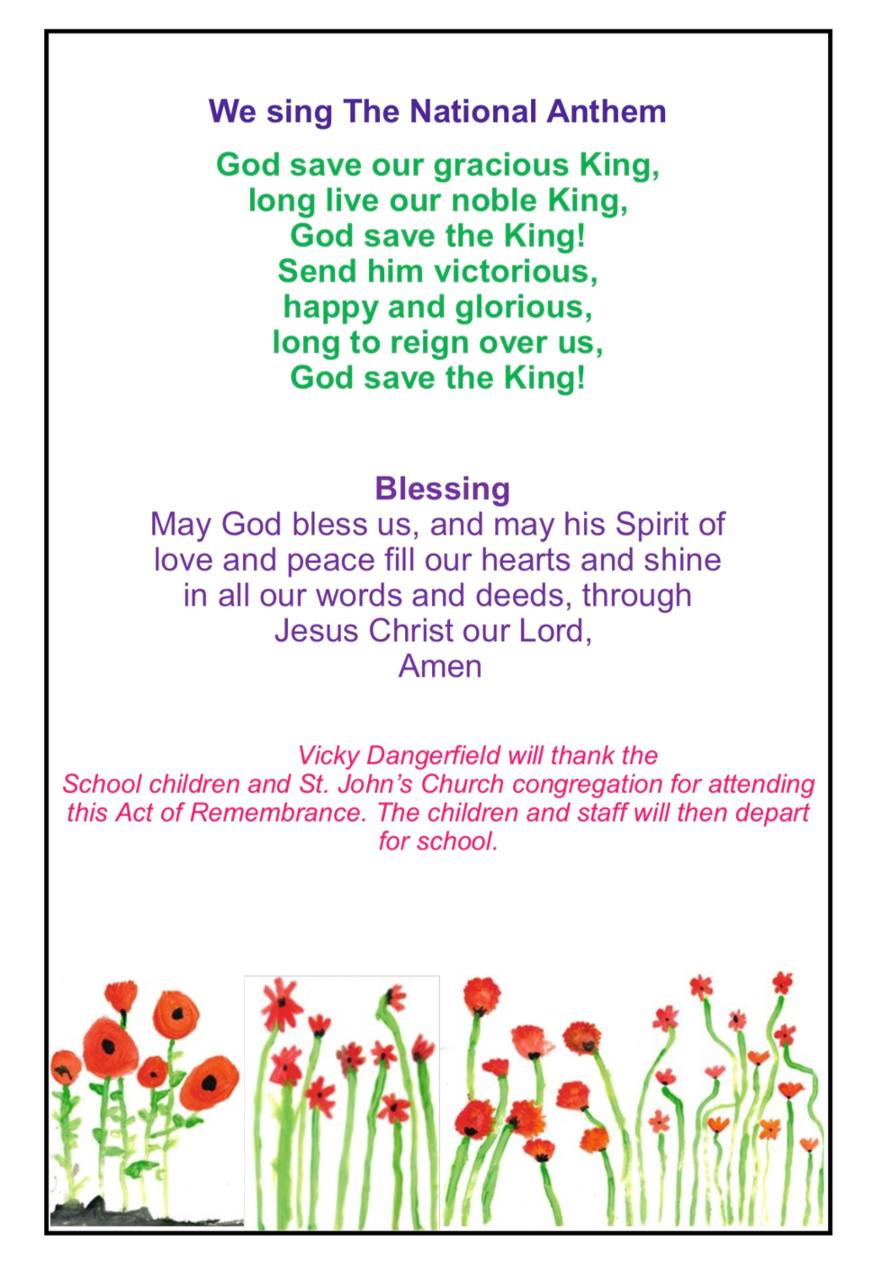 We sing The National Anthem

God save our gracious King,
long live our noble King,
God save the King!
Send him victorious,
happy and glorious,
long to reign over us,
God save the King!

Blessing

May God bless us, and may his Spirit of love and peace fill our hearts and shine in all our words and deeds, through Jesus Christ our Lord,
Amen

Vicky Dangerfield will thank the School children and St. John's Church congregation for attending this Act of Remembrance. The children and staff will then depart for school.